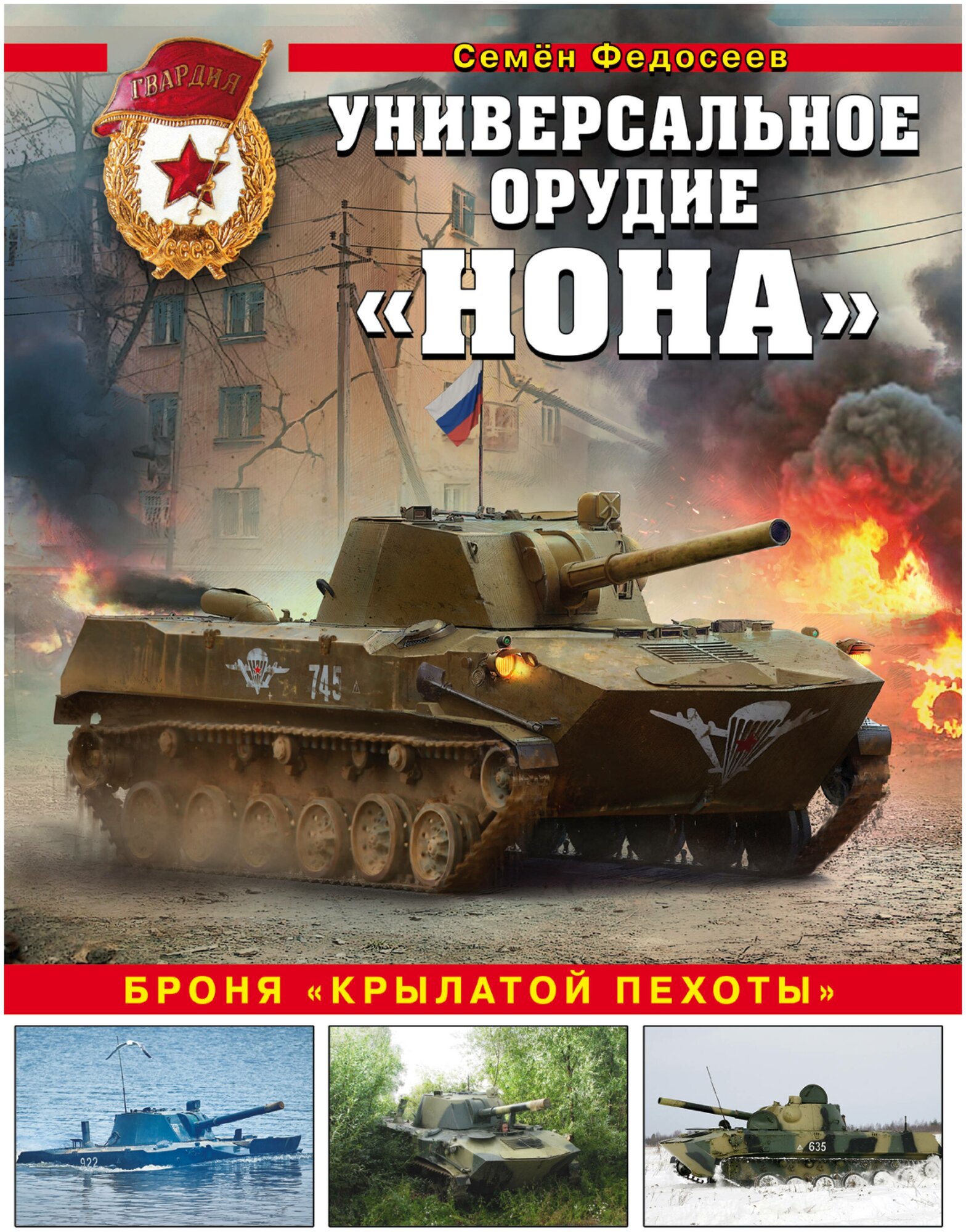 ГВАРДИЯ

СССР

Семён Федосеев

УНИВЕРСАЛЬНОЕ ОРУДИЕ «НОНА»

745

БРОНЯ «КРЫЛАТОЙ ПЕХОТЫ»

922

635